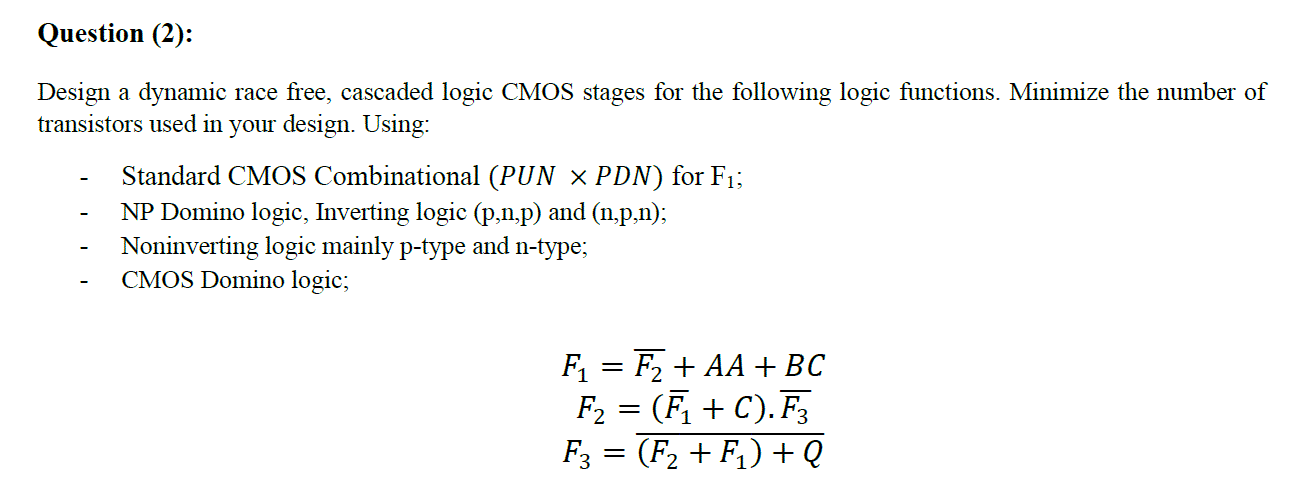 **Question (2):**

Design a dynamic race free, cascaded logic CMOS stages for the following logic functions. Minimize the number of transistors used in your design. Using:

- Standard CMOS Combinational $(PUN \times PDN)$ for F$_1$;
- NP Domino logic, Inverting logic (p,n,p) and (n,p,n);
- Noninverting logic mainly p-type and n-type;
- CMOS Domino logic;

$F_1 = \overline{F_2} + AA + BC$
$F_2 = (\overline{F_1} + C).\overline{F_3}$
$F_3 = \overline{(F_2 + F_1) + Q}$